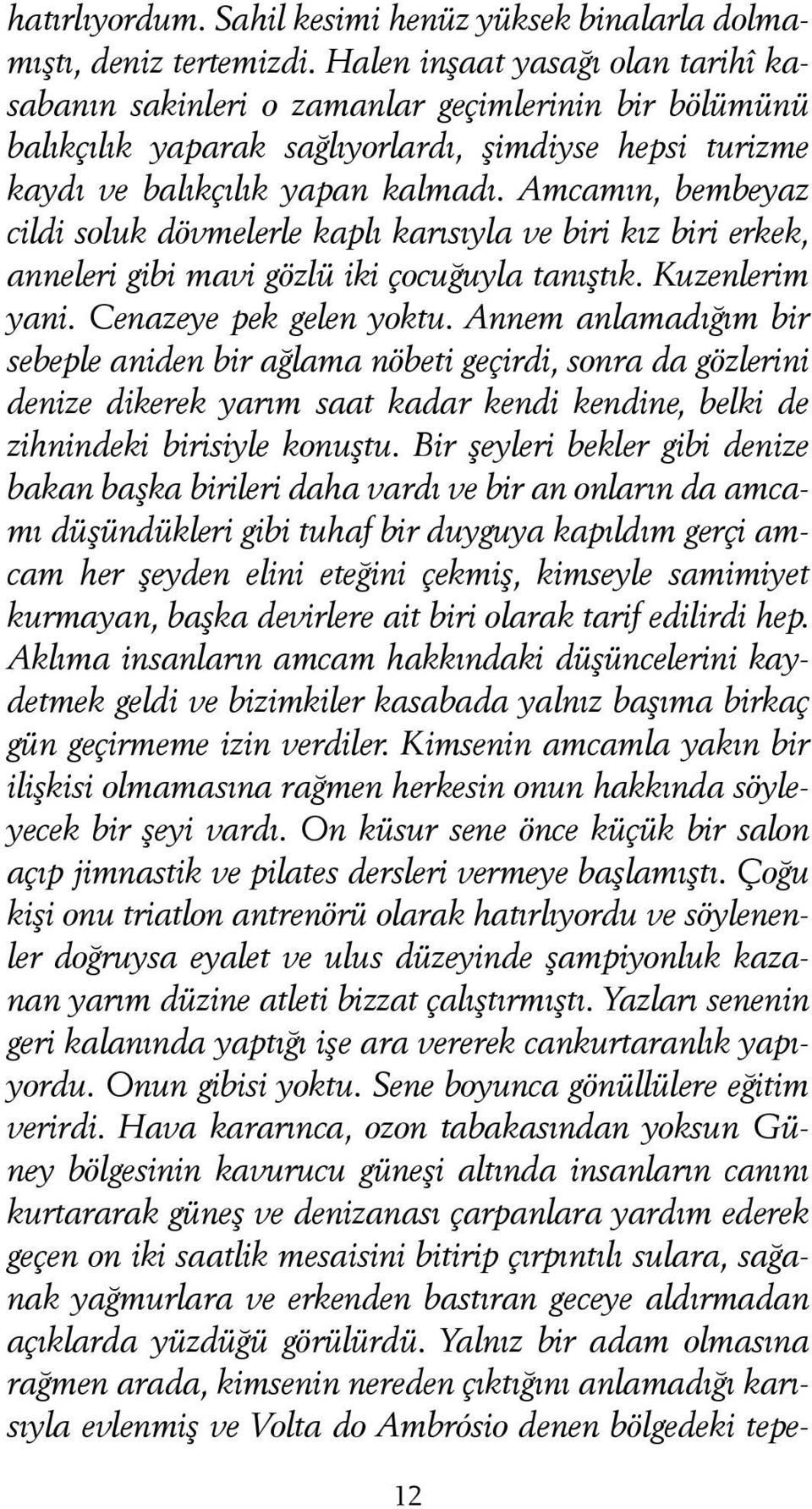 hatırlıyordum. Sahil kesimi henüz yüksek binalarla dolmamıştı, deniz tertemizdi. Halen inşaat yasağı olan tarihî kasabanın sakinleri o zamanlar geçimlerinin bir bölümünü balıkçılık yaparak sağlıyorlardı, şimdiyse hepsi turizme kaydı ve balıkçılık yapan kalmadı. Amcamın, bembeyaz cildi soluk dövmelerle kaplı karısıyla ve biri kız biri erkek, anneleri gibi mavi gözlü iki çocuğuyla tanıştık. Kuzenlerim yani. Cenazeye pek gelen yoktu. Annem anlamadığım bir sebeple aniden bir ağlama nöbeti geçirdi, sonra da gözlerini denize dikerek yarım saat kadar kendi kendine, belki de zihnindeki birisiyle konuştu. Bir şeyleri bekler gibi denize bakan başka birileri daha vardı ve bir an onların da amcamı düşündükleri gibi tuhaf bir duyguya kapıldım gerçi amcam her şeyden elini eteğini çekmiş, kimseyle samimiyet kurmayan, başka devirlere ait biri olarak tarif edilirdi hep. Aklıma insanların amcam hakkındaki düşüncelerini kaydetmek geldi ve bizimkiler kasabada yalnız başıma birkaç gün geçirmeme izin verdiler. Kimsenin amcamla yakın bir ilişkisi olmamasına rağmen herkesin onun hakkında söyleyecek bir şeyi vardı. On küsur sene önce küçük bir salon açıp jimnastik ve pilates dersleri vermeye başlamıştı. Çoğu kişi onu triatlon antrenörü olarak hatırlıyordu ve söylenenler doğruysa eyalet ve ulus düzeyinde şampiyonluk kazanan yarım düzine atleti bizzat çalıştırmıştı. Yazları senenin geri kalanında yaptığı işe ara vererek cankurtaranlık yapıyordu. Onun gibisi yoktu. Sene boyunca gönüllülere eğitim verirdi. Hava kararınca, ozon tabakasından yoksun Güney bölgesinin kavurucu güneşi altında insanların canını kurtararak güneş ve denizanası çarpanlara yardım ederek geçen on iki saatlik mesaisini bitirip çırpıntılı sulara, sağanak yağmurlara ve erkenden bastıran geceye aldırmadan açıklarda yüzdüğü görülürdü. Yalnız bir adam olmasına rağmen arada, kimsenin nereden çıktığını anlamadığı karısıyla evlenmiş ve Volta do Ambrósio denen bölgedeki tepe-

12